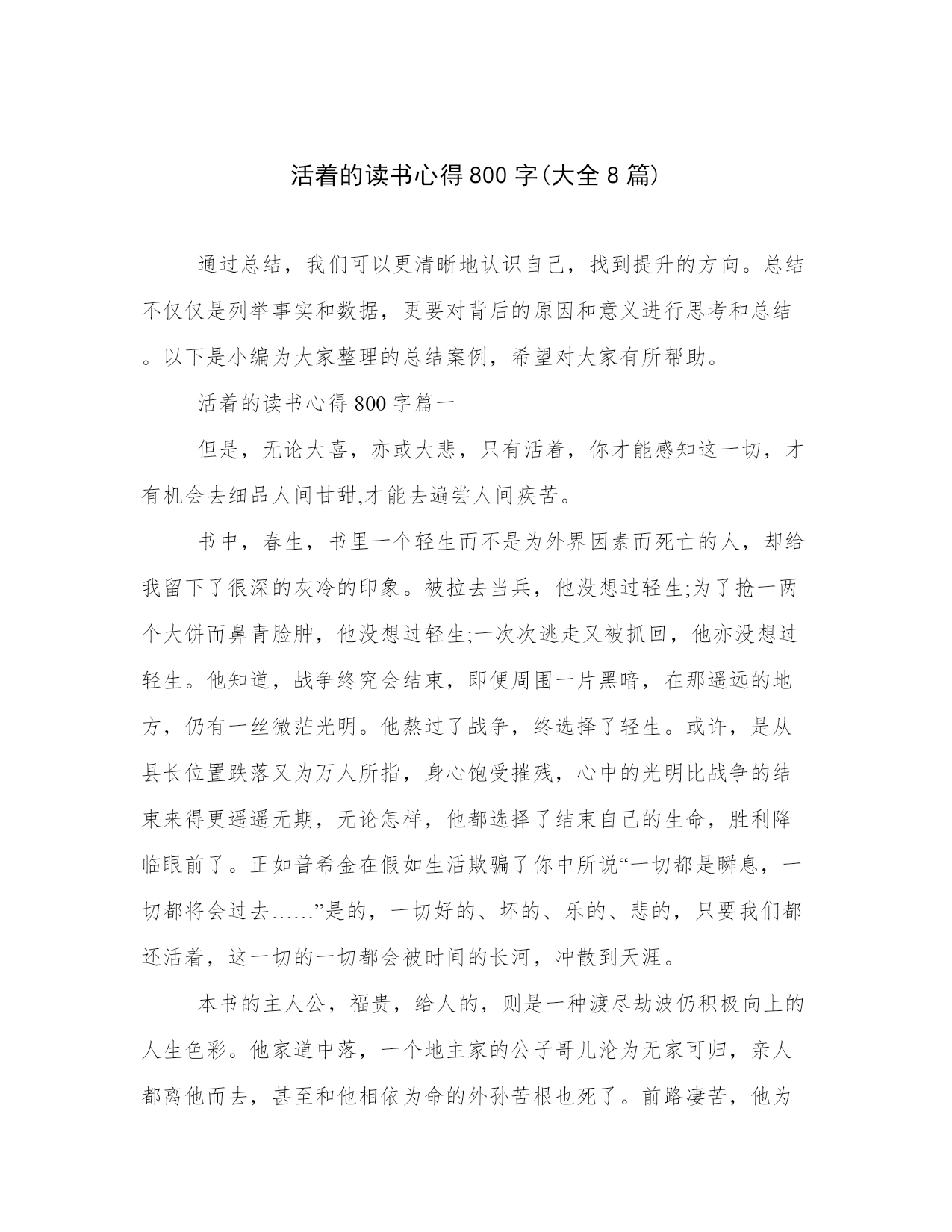 活着的读书心得800字(大全8篇)

通过总结，我们可以更清晰地认识自己，找到提升的方向。总结不仅仅是列举事实和数据，更要对背后的原因和意义进行思考和总结。以下是小编为大家整理的总结案例，希望对大家有所帮助。

活着的读书心得800字篇一

但是，无论大喜，亦或大悲，只有活着，你才能感知这一切，才有机会去细品人间甘甜,才能去遍尝人间疾苦。

书中，春生，书里一个轻生而不是为外界因素而死亡的人，却给我留下了很深的灰冷的印象。被拉去当兵，他没想过轻生;为了抢一两个大饼而鼻青脸肿，他没想过轻生;一次次逃走又被抓回，他亦没想过轻生。他知道，战争终究会结束，即便周围一片黑暗，在那遥远的地方，仍有一丝微茫光明。他熬过了战争，终选择了轻生。或许，是从县长位置跌落又为万人所指，身心饱受摧残，心中的光明比战争的结束来得更遥遥无期，无论怎样，他都选择了结束自己的生命，胜利降临眼前了。正如普希金在假如生活欺骗了你中所说“一切都是瞬息，一切都将会过去……”是的，一切好的、坏的、乐的、悲的，只要我们都还活着，这一切的一切都会被时间的长河，冲散到天涯。

本书的主人公，福贵，给人的，则是一种渡尽劫波仍积极向上的人生色彩。他家道中落，一个地主家的公子哥儿沦为无家可归，亲人都离他而去，甚至和他相依为命的外孙苦根也死了。前路凄苦，他为